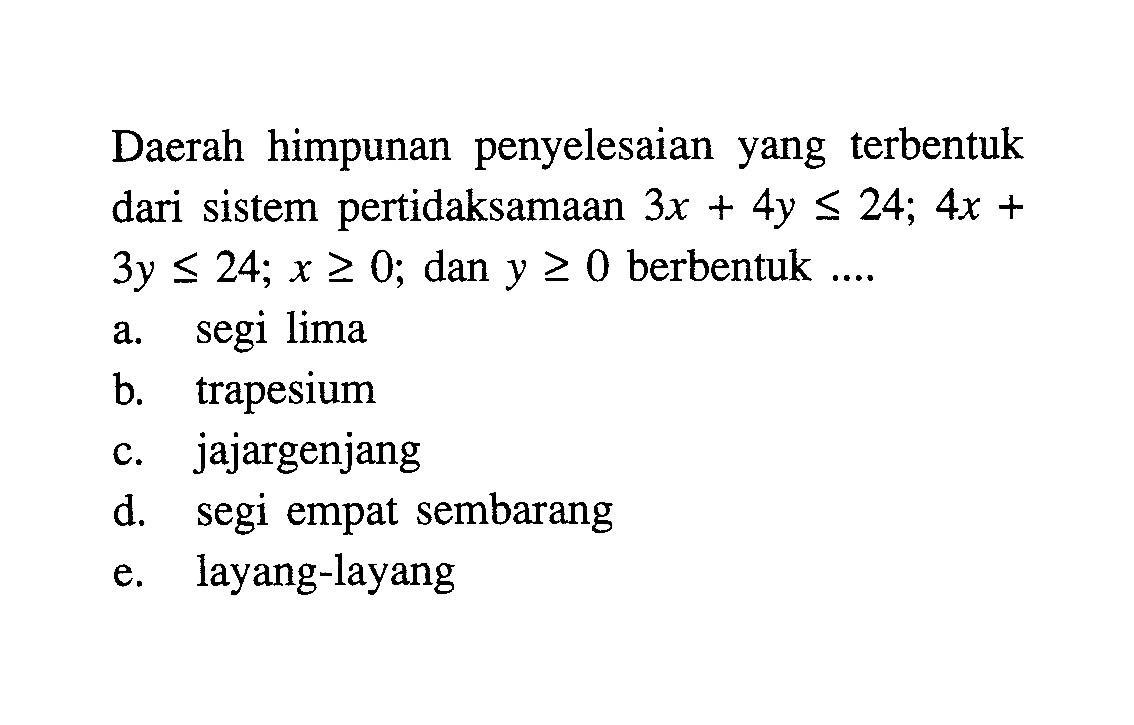 Daerah himpunan penyelesaian yang terbentuk dari sistem pertidaksamaan $3x + 4y \leq 24$; $4x + 3y \leq 24$; $x \geq 0$; dan $y \geq 0$ berbentuk ....
a. segi lima
b. trapesium
c. jajargenjang
d. segi empat sembarang
e. layang-layang